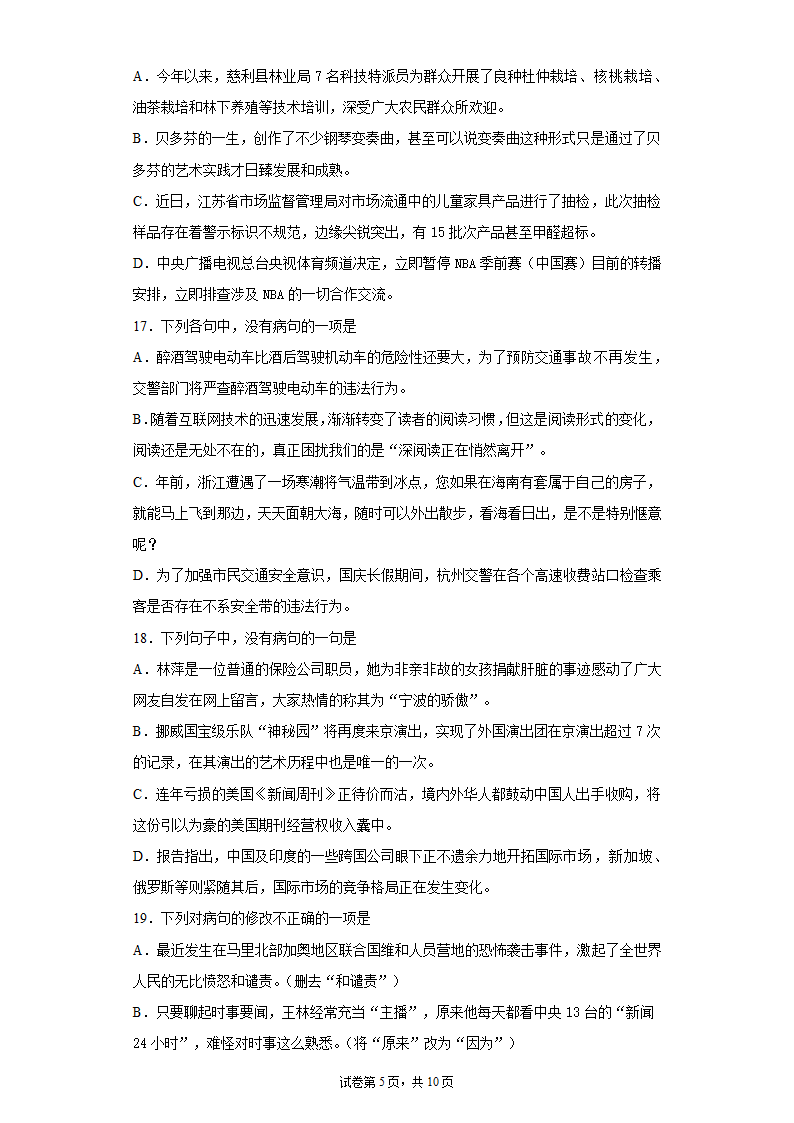 A．今年以来，慈利县林业局 7 名科技特派员为群众开展了良种杜仲栽培、核桃栽培、油茶栽培和林下养殖等技术培训，深受广大农民群众所欢迎。

B．贝多芬的一生，创作了不少钢琴变奏曲，甚至可以说变奏曲这种形式只是通过了贝多芬的艺术实践才日臻发展和成熟。

C．近日，江苏省市场监督管理局对市场流通中的儿童家具产品进行了抽检，此次抽检样品存在着警示标识不规范，边缘尖锐突出，有 15 批次产品甚至甲醛超标。

D．中央广播电视总台央视体育频道决定，立即暂停 NBA 季前赛（中国赛）目前的转播安排，立即排查涉及 NBA 的一切合作交流。

17．下列各句中，没有病句的一项是

A．醉酒驾驶电动车比酒后驾驶机动车的危险性还要大，为了预防交通事故不再发生，交警部门将严查醉酒驾驶电动车的违法行为。

B．随着互联网技术的迅速发展，渐渐转变了读者的阅读习惯，但这是阅读形式的变化，阅读还是无处不在的，真正困扰我们的是“深阅读正在悄然离开”。

C．年前，浙江遭遇了一场寒潮将气温带到冰点，您如果在海南有套属于自己的房子，就能马上飞到那边，天天面朝大海，随时可以外出散步，看海看日出，是不是特别惬意呢？

D．为了加强市民交通安全意识，国庆长假期间，杭州交警在各个高速收费站口检查乘客是否存在不系安全带的违法行为。

18．下列句子中，没有病句的一句是

A．林萍是一位普通的保险公司职员，她为非亲非故的女孩捐献肝脏的事迹感动了广大网友自发在网上留言，大家热情的称其为“宁波的骄傲”。

B．挪威国宝级乐队“神秘园”将再度来京演出，实现了外国演出团在京演出超过 7 次的记录，在其演出的艺术历程中也是唯一的一次。

C．连年亏损的美国《新闻周刊》正待价而沽，境内外华人都鼓动中国人出手收购，将这份引以为豪的美国期刊经营权收入囊中。

D．报告指出，中国及印度的一些跨国公司眼下正不遗余力地开拓国际市场，新加坡、俄罗斯等则紧随其后，国际市场的竞争格局正在发生变化。

19．下列对病句的修改不正确的一项是

A．最近发生在马里北部加奥地区联合国维和人员营地的恐怖袭击事件，激起了全世界人民的无比愤怒和谴责。（删去“和谴责”）

B．只要聊起时事要闻，王林经常充当“主播”，原来他每天都看中央 13 台的“新闻 24 小时”，难怪对时事这么熟悉。（将“原来”改为“因为”）

试卷第 5 页，共 10 页